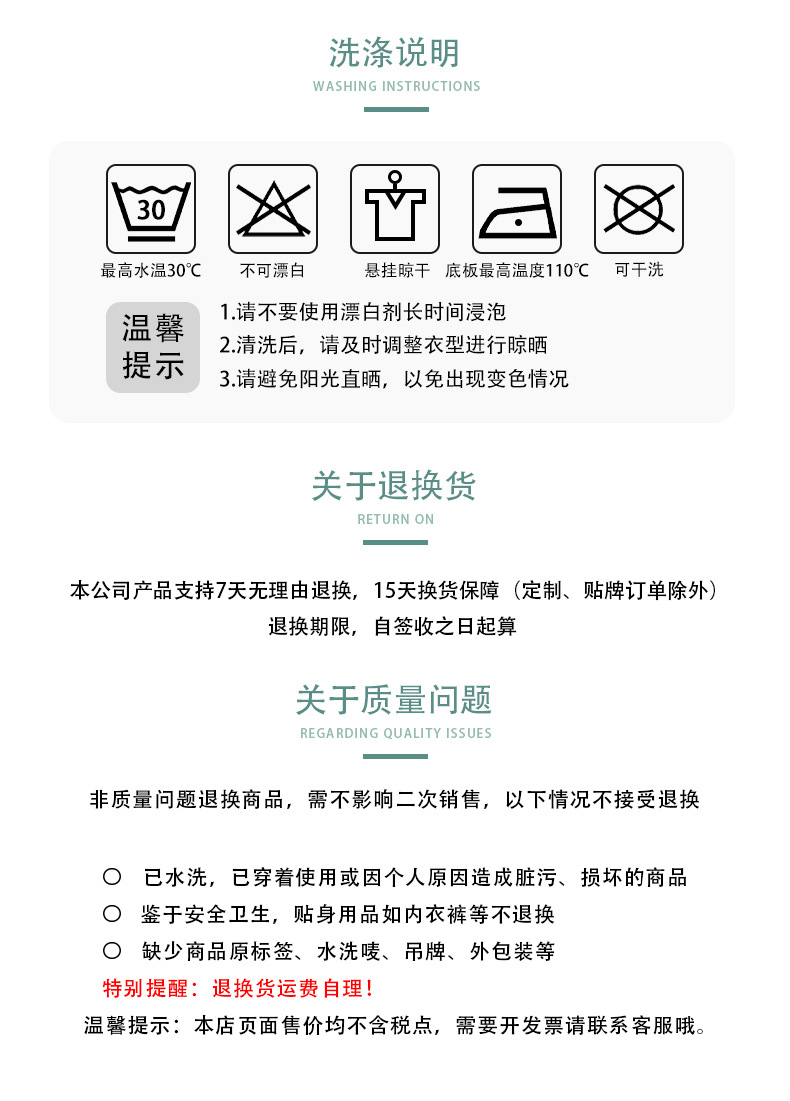 洗涤说明
WASHING INSTRUCTIONS

30
最高水温30℃
不可漂白
悬挂晾干
底板最高温度110℃
可干洗

温馨提示
1.请不要使用漂白剂长时间浸泡
2.清洗后，请及时调整衣型进行晾晒
3.请避免阳光直晒，以免出现变色情况

关于退换货
RETURN ON

本公司产品支持7天无理由退换，15天换货保障（定制、贴牌订单除外）
退换期限，自签收之日起算

关于质量问题
REGARDING QUALITY ISSUES

非质量问题退换商品，需不影响二次销售，以下情况不接受退换

○ 已水洗，已穿着使用或因个人原因造成脏污、损坏的商品
○ 鉴于安全卫生，贴身用品如内衣裤等不退换
○ 缺少商品原标签、水洗唛、吊牌、外包装等
特别提醒：退换货运费自理！
温馨提示：本店页面售价均不含税点，需要开发票请联系客服哦。